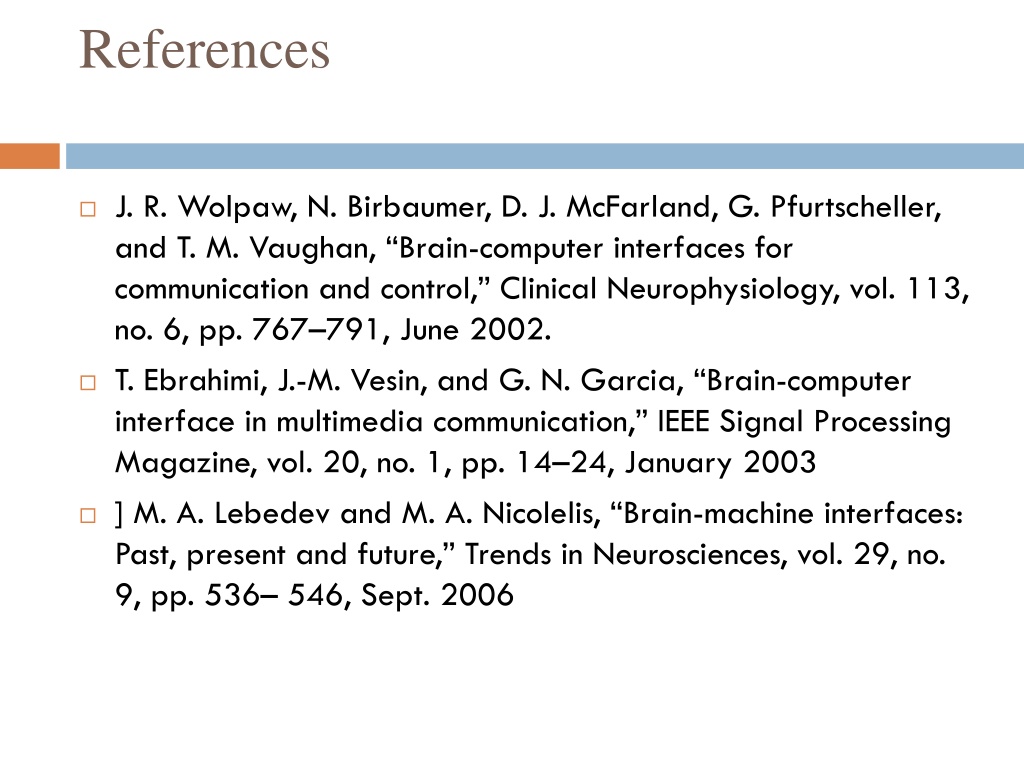 References

J. R. Wolpaw, N. Birbaumer, D. J. McFarland, G. Pfurtscheller, and T. M. Vaughan, “Brain-computer interfaces for communication and control,” Clinical Neurophysiology, vol. 113, no. 6, pp. 767–791, June 2002.

T. Ebrahimi, J.-M. Vesin, and G. N. Garcia, “Brain-computer interface in multimedia communication,” IEEE Signal Processing Magazine, vol. 20, no. 1, pp. 14–24, January 2003

] M. A. Lebedev and M. A. Nicolelis, “Brain-machine interfaces: Past, present and future,” Trends in Neurosciences, vol. 29, no. 9, pp. 536– 546, Sept. 2006